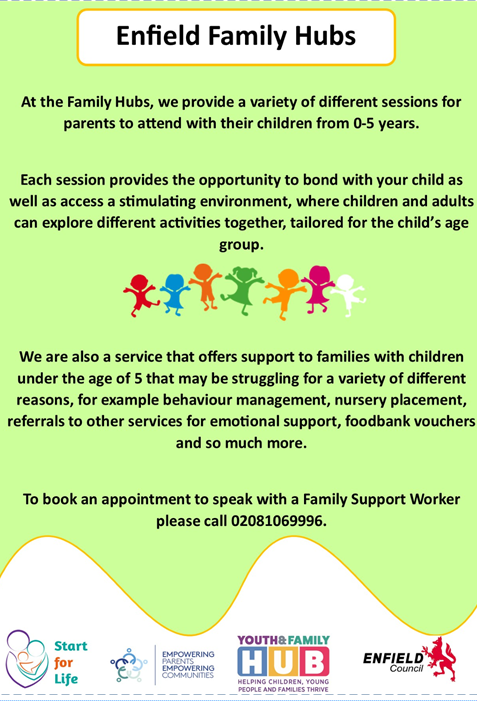 Enfield Family Hubs

At the Family Hubs, we provide a variety of different sessions for parents to attend with their children from 0-5 years.

Each session provides the opportunity to bond with your child as well as access a stimulating environment, where children and adults can explore different activities together, tailored for the child's age group.

We are also a service that offers support to families with children under the age of 5 that may be struggling for a variety of different reasons, for example behaviour management, nursery placement, referrals to other services for emotional support, foodbank vouchers and so much more.

To book an appointment to speak with a Family Support Worker please call 02081069996.

Start for Life

EMPOWERING PARENTS EMPOWERING COMMUNITIES

YOUTH&FAMILY HUB
HELPING CHILDREN, YOUNG PEOPLE AND FAMILIES THRIVE

ENFIELD Council